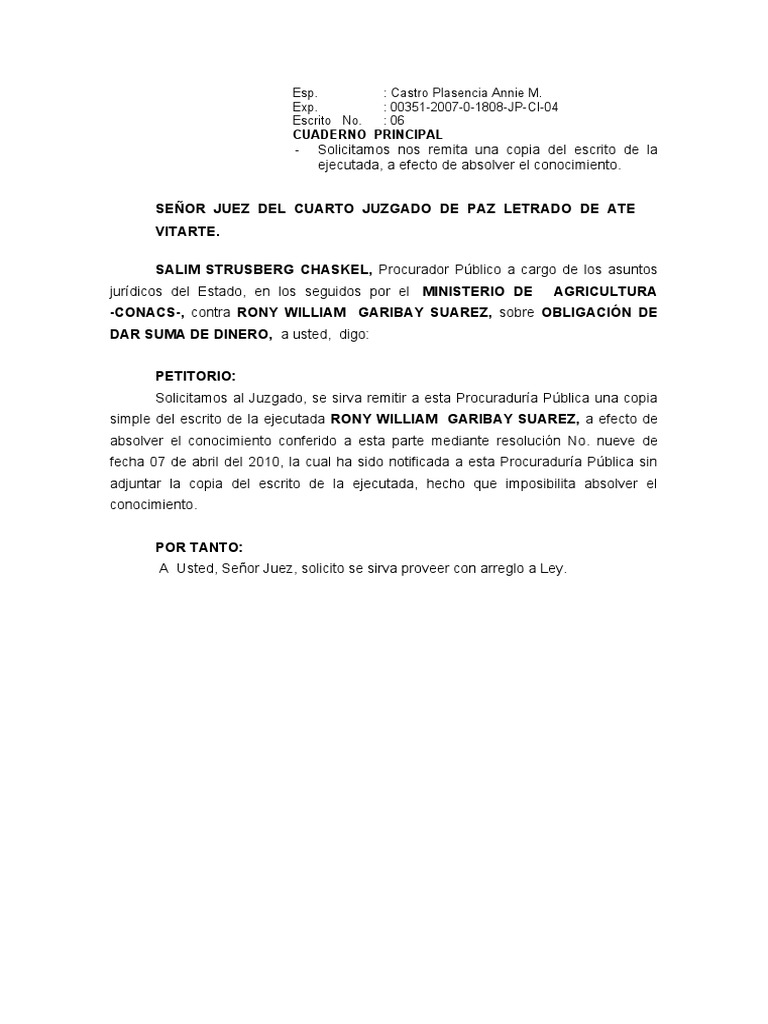 Esp. : Castro Plasencia Annie M.
Exp. : 00351-2007-0-1808-JP-CI-04
Escrito No. : 06
CUADERNO PRINCIPAL
- Solicitamos nos remita una copia del escrito de la ejecutada, a efecto de absolver el conocimiento.

SEÑOR JUEZ DEL CUARTO JUZGADO DE PAZ LETRADO DE ATE VITARTE.

SALIM STRUSBERG CHASKEL, Procurador Público a cargo de los asuntos jurídicos del Estado, en los seguidos por el MINISTERIO DE AGRICULTURA -CONACS-, contra RONY WILLIAM GARIBAY SUAREZ, sobre OBLIGACIÓN DE DAR SUMA DE DINERO, a usted, digo:

PETITORIO:
Solicitamos al Juzgado, se sirva remitir a esta Procuraduría Pública una copia simple del escrito de la ejecutada RONY WILLIAM GARIBAY SUAREZ, a efecto de absolver el conocimiento conferido a esta parte mediante resolución No. nueve de fecha 07 de abril del 2010, la cual ha sido notificada a esta Procuraduría Pública sin adjuntar la copia del escrito de la ejecutada, hecho que imposibilita absolver el conocimiento.

POR TANTO:
A Usted, Señor Juez, solicito se sirva proveer con arreglo a Ley.